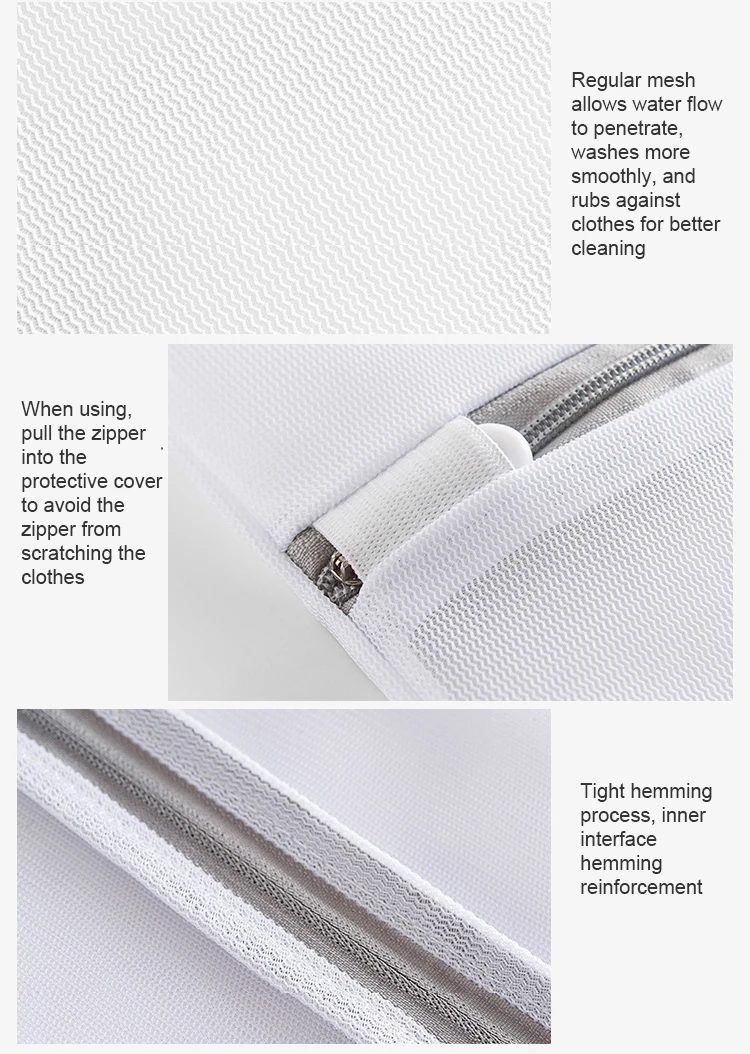 Regular mesh allows water flow to penetrate, washes more smoothly, and rubs against clothes for better cleaning

When using, pull the zipper into the protective cover to avoid the zipper from scratching the clothes

Tight hemming process, inner interface hemming reinforcement